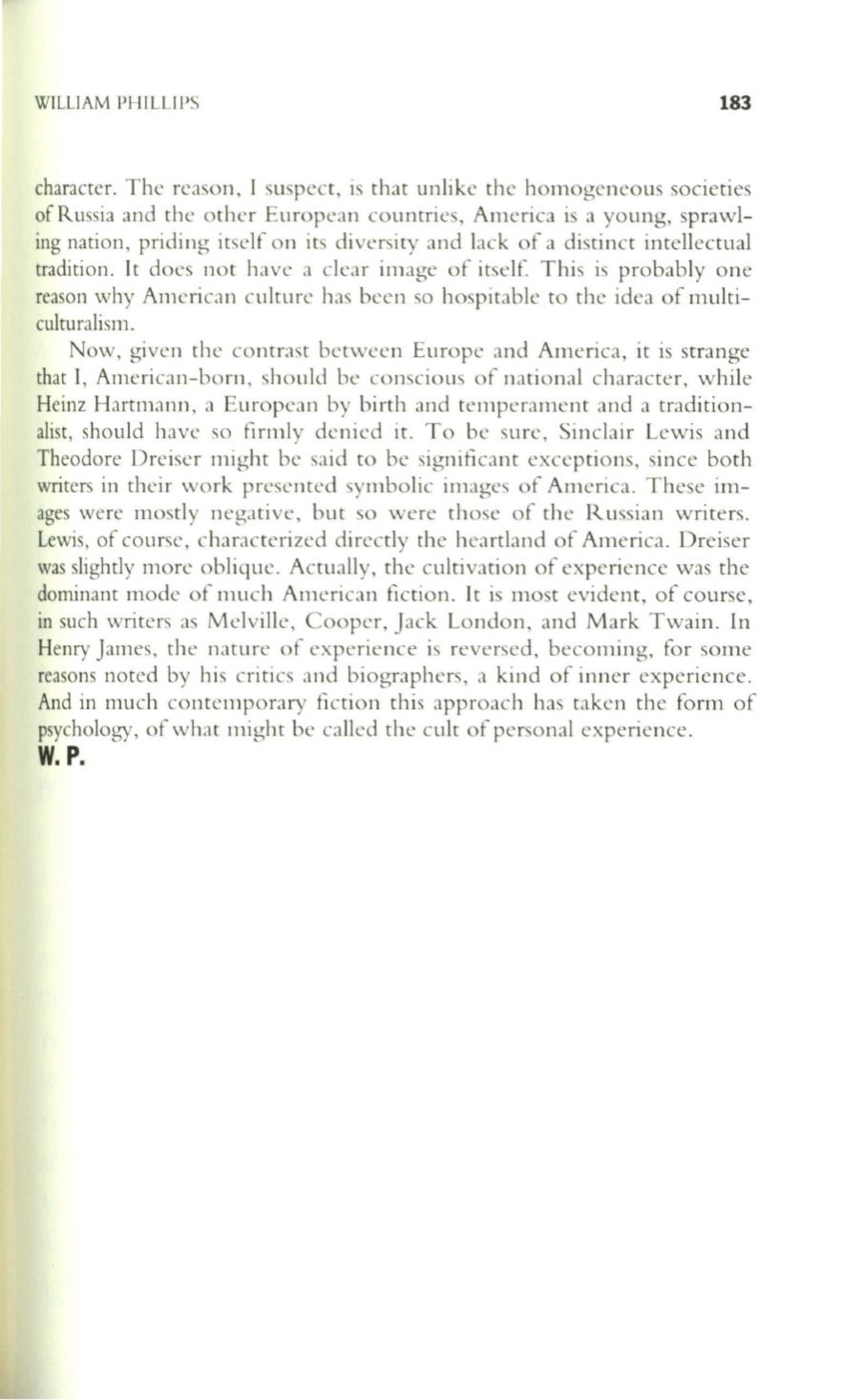 WILLIAM PHILLIPS 183

character. The reason, I suspect, is that unlike the homogeneous societies of Russia and the other European countries, America is a young, sprawling nation, priding itself on its diversity and lack of a distinct intellectual tradition. It does not have a clear image of itself. This is probably one reason why American culture has been so hospitable to the idea of multiculturalism.

Now, given the contrast between Europe and America, it is strange that I, American-born, should be conscious of national character, while Heinz Hartmann, a European by birth and temperament and a traditionalist, should have so firmly denied it. To be sure, Sinclair Lewis and Theodore Dreiser might be said to be significant exceptions, since both writers in their work presented symbolic images of America. These images were mostly negative, but so were those of the Russian writers. Lewis, of course, characterized directly the heartland of America. Dreiser was slightly more oblique. Actually, the cultivation of experience was the dominant mode of much American fiction. It is most evident, of course, in such writers as Melville, Cooper, Jack London, and Mark Twain. In Henry James, the nature of experience is reversed, becoming, for some reasons noted by his critics and biographers, a kind of inner experience. And in much contemporary fiction this approach has taken the form of psychology, of what might be called the cult of personal experience.
W. P.